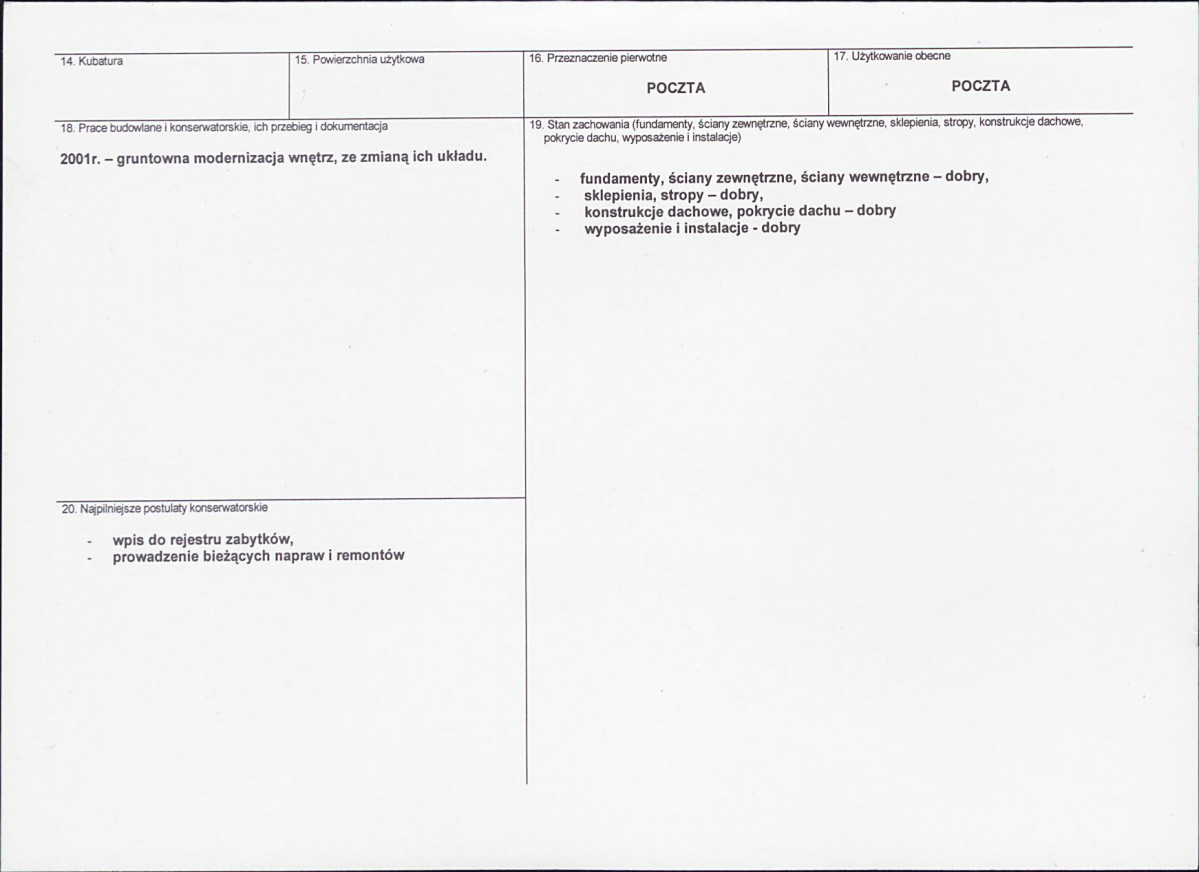 14. Kubatura

15. Powierzchnia użytkowa

16. Przeznaczenie pierwotne

POCZTA

17. Użytkowanie obecne

POCZTA

18. Prace budowlane i konserwatorskie, ich przebieg i dokumentacja

2001r. – gruntowna modernizacja wnętrz, ze zmianą ich układu.

20. Najpilniejsze postulaty konserwatorskie

- wpis do rejestru zabytków,
- prowadzenie bieżących napraw i remontów

19. Stan zachowania (fundamenty, ściany zewnętrzne, ściany wewnętrzne, sklepienia, stropy, konstrukcje dachowe, pokrycie dachu, wyposażenie i instalacje)

- fundamenty, ściany zewnętrzne, ściany wewnętrzne – dobry,
- sklepienia, stropy – dobry,
- konstrukcje dachowe, pokrycie dachu – dobry
- wyposażenie i instalacje - dobry